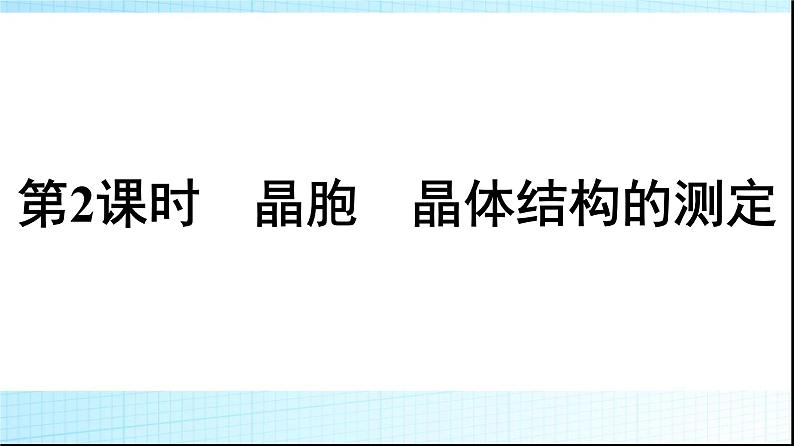 第2课时　晶胞　晶体结构的测定